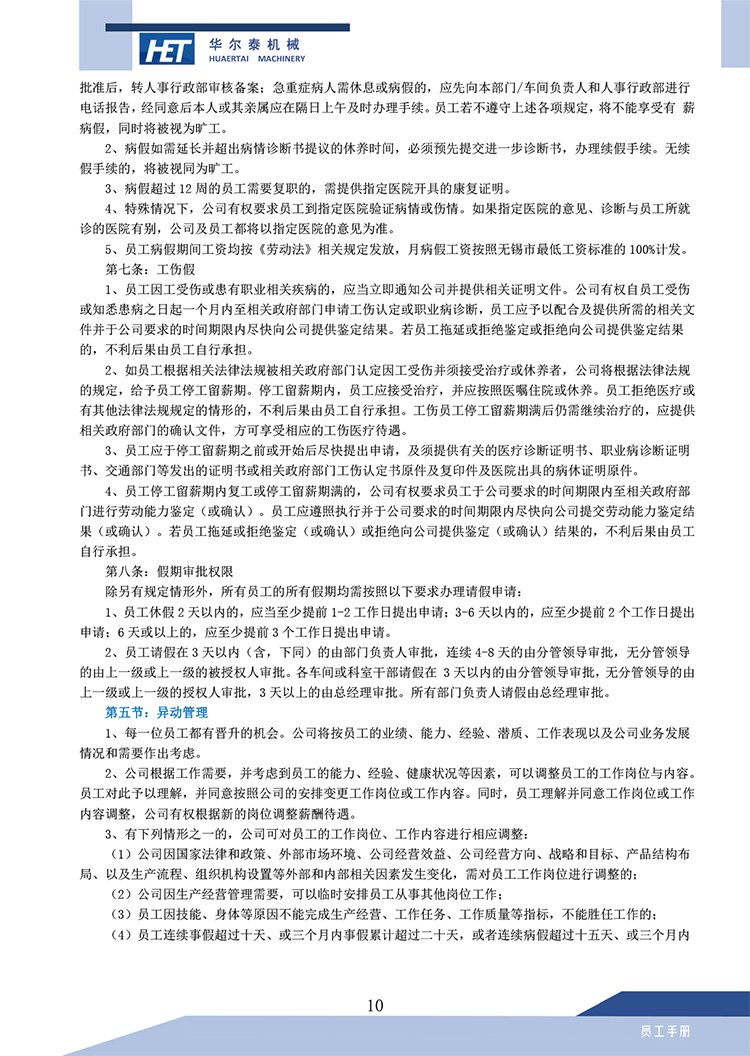 HET 华尔泰机械 HUAERTAI MACHINERY

批准后，转人事行政部审核备案；急重症病人需休息或病假的，应先向本部门/车间负责人和人事行政部进行电话报告，经同意后本人或其亲属应在隔日上午及时办理手续。员工若不遵守上述各项规定，将不能享受有 薪病假，同时将被视为旷工。

2、病假如需延长并超出病情诊断书提议的休养时间，必须预先提交进一步诊断书，办理续假手续。无续假手续的，将被视同为旷工。

3、病假超过 12 周的员工需要复职的，需提供指定医院开具的康复证明。

4、特殊情况下，公司有权要求员工到指定医院验证病情或伤情。如果指定医院的意见、诊断与员工所就诊的医院有别，公司及员工都将以指定医院的意见为准。

5、员工病假期间工资均按《劳动法》相关规定发放，月病假工资按照无锡市最低工资标准的 100%计发。

第七条：工伤假

1、员工因工受伤或患有职业相关疾病的，应当立即通知公司并提供相关证明文件。公司有权自员工受伤或知悉患病之日起一个月内至相关政府部门申请工伤认定或职业病诊断，员工应予以配合及提供所需的相关文件并于公司要求的时间期限内尽快向公司提供鉴定结果。若员工拖延或拒绝鉴定或拒绝向公司提供鉴定结果的，不利后果由员工自行承担。

2、如员工根据相关法律法规被相关政府部门认定因工受伤并须接受治疗或休养者，公司将根据法律法规的规定，给予员工停工留薪期。停工留薪期内，员工应接受治疗，并应按照医嘱住院或休养。员工拒绝医疗或有其他法律法规规定的情形的，不利后果由员工自行承担。工伤员工停工留薪期满后仍需继续治疗的，应提供相关政府部门的确认文件，方可享受相应的工伤医疗待遇。

3、员工应于停工留薪期之前或开始后尽快提出申请，及须提供有关的医疗诊断证明书、职业病诊断证明书、交通部门等发出的证明书或相关政府部门工伤认定书原件及复印件及医院出具的病休证明原件。

4、员工停工留薪期内复工或停工留薪期满的，公司有权要求员工于公司要求的时间期限内至相关政府部门进行劳动能力鉴定（或确认）。员工应遵照执行并于公司要求的时间期限内尽快向公司提交劳动能力鉴定结果（或确认）。若员工拖延或拒绝鉴定（或确认）或拒绝向公司提供鉴定（或确认）结果的，不利后果由员工自行承担。

第八条：假期审批权限

除另有规定情形外，所有员工的所有假期均需按照以下要求办理请假申请：

1、员工休假 2 天以内的，应当至少提前 1-2 工作日提出申请；3-6 天以内的，应至少提前 2 个工作日提出申请；6 天或以上的，应至少提前 3 个工作日提出申请。

2、员工请假在 3 天以内（含，下同）的由部门负责人审批，连续 4-8 天的由分管领导审批，无分管领导的由上一级或上一级的被授权人审批。各车间或科室干部请假在 3 天以内的由分管领导审批，无分管领导的由上一级或上一级的授权人审批，3 天以上的由总经理审批。所有部门负责人请假由总经理审批。

第五节：异动管理

1、每一位员工都有晋升的机会。公司将按员工的业绩、能力、经验、潜质、工作表现以及公司业务发展情况和需要作出考虑。

2、公司根据工作需要，并考虑到员工的能力、经验、健康状况等因素，可以调整员工的工作岗位与内容。员工对此予以理解，并同意按照公司的安排变更工作岗位或工作内容。同时，员工理解并同意工作岗位或工作内容调整，公司有权根据新的岗位调整薪酬待遇。

3、有下列情形之一的，公司可对员工的工作岗位、工作内容进行相应调整：

（1）公司因国家法律和政策、外部市场环境、公司经营效益、公司经营方向、战略和目标、产品结构布局、以及生产流程、组织机构设置等外部和内部相关因素发生变化，需对员工工作岗位进行调整的；

（2）公司因生产经营管理需要，可以临时安排员工从事其他岗位工作；

（3）员工因技能、身体等原因不能完成生产经营、工作任务、工作质量等指标，不能胜任工作的；

（4）员工连续事假超过十天、或三个月内事假累计超过二十天，或者连续病假超过十五天、或三个月内

10

员工手册